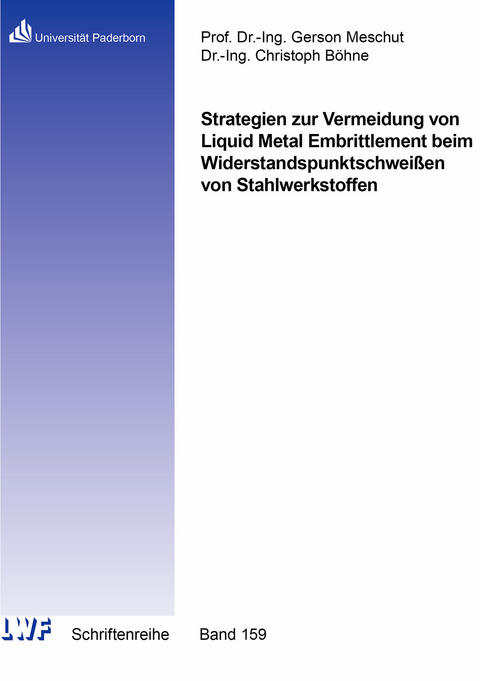 Universität Paderborn

Prof. Dr.-Ing. Gerson Meschut
Dr.-Ing. Christoph Böhne

Strategien zur Vermeidung von Liquid Metal Embrittlement beim Widerstandspunktschweißen von Stahlwerkstoffen

LWF Schriftenreihe Band 159